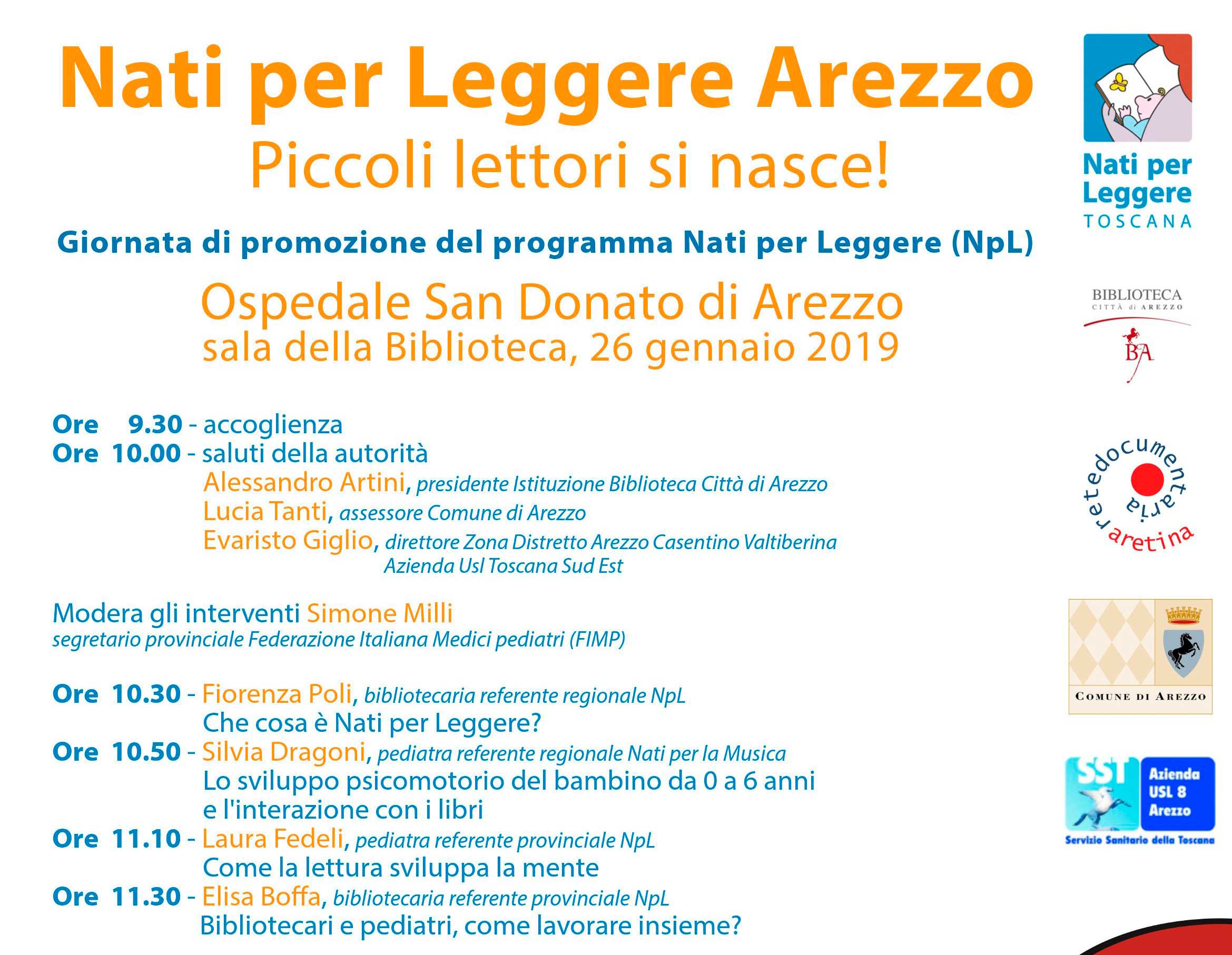 Nati per Leggere Arezzo
Piccoli lettori si nasce!

Giornata di promozione del programma Nati per Leggere (NpL)

Ospedale San Donato di Arezzo
sala della Biblioteca, 26 gennaio 2019

Ore 9.30 - accoglienza
Ore 10.00 - saluti della autorità
Alessandro Artini, presidente Istituzione Biblioteca Città di Arezzo
Lucia Tanti, assessore Comune di Arezzo
Evaristo Giglio, direttore Zona Distretto Arezzo Casentino Valtiberina Azienda Usl Toscana Sud Est

Modera gli interventi Simone Milli
segretario provinciale Federazione Italiana Medici pediatri (FIMP)

Ore 10.30 - Fiorenza Poli, bibliotecaria referente regionale NpL
Che cosa è Nati per Leggere?
Ore 10.50 - Silvia Dragoni, pediatra referente regionale Nati per la Musica
Lo sviluppo psicomotorio del bambino da 0 a 6 anni e l'interazione con i libri
Ore 11.10 - Laura Fedeli, pediatra referente provinciale NpL
Come la lettura sviluppa la mente
Ore 11.30 - Elisa Boffa, bibliotecaria referente provinciale NpL
Bibliotecari e pediatri, come lavorare insieme?

Nati per Leggere
TOSCANA

BIBLIOTECA
CITTÀ di AREZZO
BA

retedocumentaria aretina

COMUNE DI AREZZO

SST
Azienda USL 8 Arezzo
Servizio Sanitario della Toscana